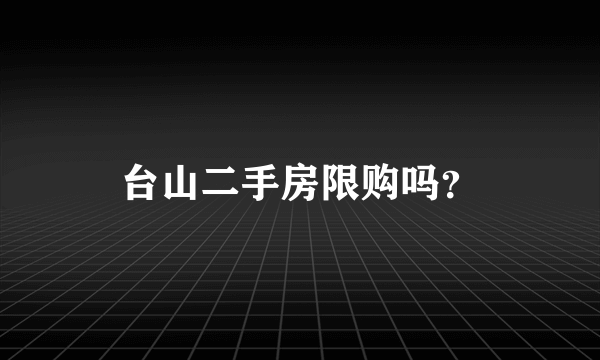 台山二手房限购吗?